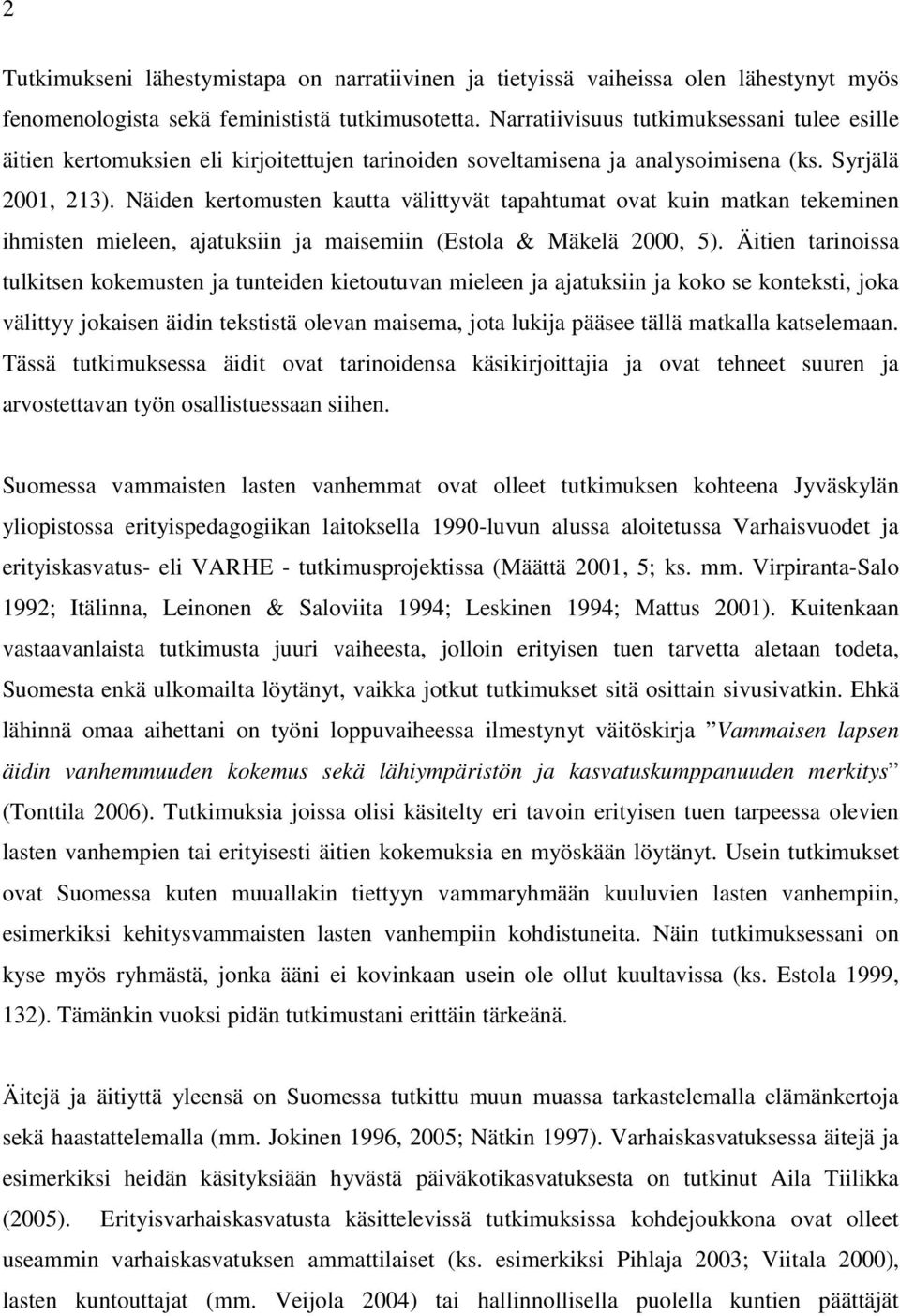 2

Tutkimukseni lähestymistapa on narratiivinen ja tietyissä vaiheissa olen lähestynyt myös fenomenologista sekä feminististä tutkimusotetta. Narratiivisuus tutkimuksessani tulee esille äitien kertomuksien eli kirjoitettujen tarinoiden soveltamisena ja analysoimisena (ks. Syrjälä 2001, 213). Näiden kertomusten kautta välittyvät tapahtumat ovat kuin matkan tekeminen ihmisten mieleen, ajatuksiin ja maisemiin (Estola & Mäkelä 2000, 5). Äitien tarinoissa tulkitsen kokemusten ja tunteiden kietoutuvan mieleen ja ajatuksiin ja koko se konteksti, joka välittyy jokaisen äidin tekstistä olevan maisema, jota lukija pääsee tällä matkalla katselemaan. Tässä tutkimuksessa äidit ovat tarinoidensa käsikirjoittajia ja ovat tehneet suuren ja arvostettavan työn osallistuessaan siihen.

Suomessa vammaisten lasten vanhemmat ovat olleet tutkimuksen kohteena Jyväskylän yliopistossa erityispedagogiikan laitoksella 1990-luvun alussa aloitetussa Varhaisvuodet ja erityiskasvatus- eli VARHE - tutkimusprojektissa (Määttä 2001, 5; ks. mm. Virpiranta-Salo 1992; Itälinna, Leinonen & Saloviita 1994; Leskinen 1994; Mattus 2001). Kuitenkaan vastaavanlaista tutkimusta juuri vaiheesta, jolloin erityisen tuen tarvetta aletaan todeta, Suomesta enkä ulkomailta löytänyt, vaikka jotkut tutkimukset sitä osittain sivusivatkin. Ehkä lähinnä omaa aihettani on työni loppuvaiheessa ilmestynyt väitöskirja ”Vammaisen lapsen äidin vanhemmuuden kokemus sekä lähiympäristön ja kasvatuskumppanuuden merkitys” (Tonttila 2006). Tutkimuksia joissa olisi käsitelty eri tavoin erityisen tuen tarpeessa olevien lasten vanhempien tai erityisesti äitien kokemuksia en myöskään löytänyt. Usein tutkimukset ovat Suomessa kuten muuallakin tiettyyn vammaryhmään kuuluvien lasten vanhempiin, esimerkiksi kehitysvammaisten lasten vanhempiin kohdistuneita. Näin tutkimuksessani on kyse myös ryhmästä, jonka ääni ei kovinkaan usein ole ollut kuultavissa (ks. Estola 1999, 132). Tämänkin vuoksi pidän tutkimustani erittäin tärkeänä.

Äitejä ja äitiyttä yleensä on Suomessa tutkittu muun muassa tarkastelemalla elämänkertoja sekä haastattelemalla (mm. Jokinen 1996, 2005; Nätkin 1997). Varhaiskasvatuksessa äitejä ja esimerkiksi heidän käsityksiään hyvästä päiväkotikasvatuksesta on tutkinut Aila Tiilikka (2005). Erityisvarhaiskasvatusta käsittelevissä tutkimuksissa kohdejoukkona ovat olleet useammin varhaiskasvatuksen ammattilaiset (ks. esimerkiksi Pihlaja 2003; Viitala 2000), lasten kuntouttajat (mm. Veijola 2004) tai hallinnollisella puolella kuntien päättäjät